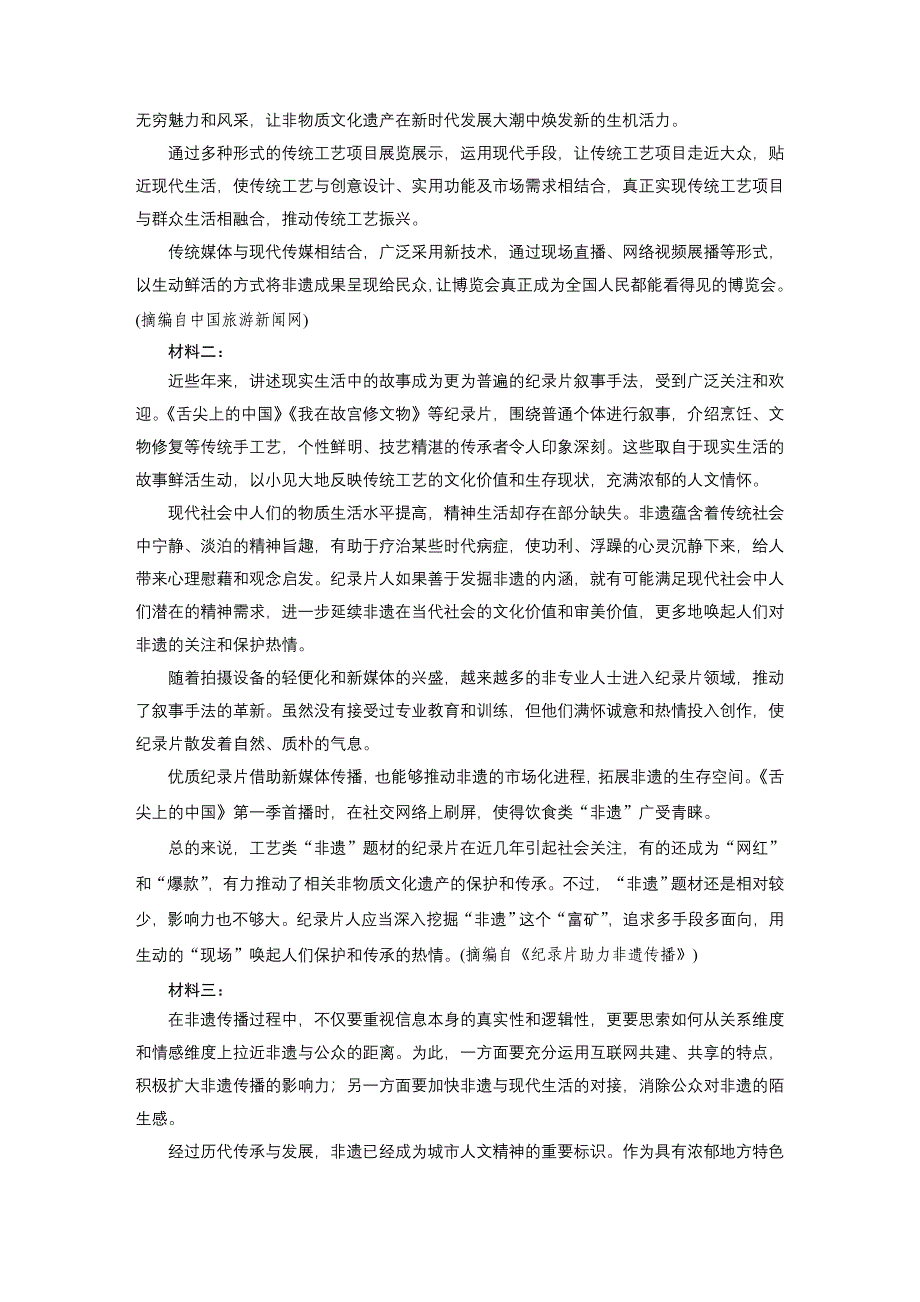 无穷魅力和风采，让非物质文化遗产在新时代发展大潮中焕发新的生机活力。

通过多种形式的传统工艺项目展览展示，运用现代手段，让传统工艺项目走近大众，贴近现代生活，使传统工艺与创意设计、实用功能及市场需求相结合，真正实现传统工艺项目与群众生活相融合，推动传统工艺振兴。

传统媒体与现代传媒相结合，广泛采用新技术，通过现场直播、网络视频展播等形式，以生动鲜活的方式将非遗成果呈现给民众，让博览会真正成为全国人民都能看得见的博览会。(摘编自中国旅游新闻网)

材料二：

近些年来，讲述现实生活中的故事成为更为普遍的纪录片叙事手法，受到广泛关注和欢迎。《舌尖上的中国》《我在故宫修文物》等纪录片，围绕普通个体进行叙事，介绍烹饪、文物修复等传统手工艺，个性鲜明、技艺精湛的传承者令人印象深刻。这些取自于现实生活的故事鲜活生动，以小见大地反映传统工艺的文化价值和生存现状，充满浓郁的人文情怀。

现代社会中人们的物质生活水平提高，精神生活却存在部分缺失。非遗蕴含着传统社会中宁静、淡泊的精神旨趣，有助于疗治某些时代病症，使功利、浮躁的心灵沉静下来，给人带来心理慰藉和观念启发。纪录片人如果善于发掘非遗的内涵，就有可能满足现代社会中人们潜在的精神需求，进一步延续非遗在当代社会的文化价值和审美价值，更多地唤起人们对非遗的关注和保护热情。

随着拍摄设备的轻便化和新媒体的兴盛，越来越多的非专业人士进入纪录片领域，推动了叙事手法的革新。虽然没有接受过专业教育和训练，但他们满怀诚意和热情投入创作，使纪录片散发着自然、质朴的气息。

优质纪录片借助新媒体传播，也能够推动非遗的市场化进程，拓展非遗的生存空间。《舌尖上的中国》第一季首播时，在社交网络上刷屏，使得饮食类“非遗”广受青睐。

总的来说，工艺类“非遗”题材的纪录片在近几年引起社会关注，有的还成为“网红”和“爆款”，有力推动了相关非物质文化遗产的保护和传承。不过，“非遗”题材还是相对较少，影响力也不够大。纪录片人应当深入挖掘“非遗”这个“富矿”，追求多手段多面向，用生动的“现场”唤起人们保护和传承的热情。(摘编自《纪录片助力非遗传播》)

材料三：

在非遗传播过程中，不仅要重视信息本身的真实性和逻辑性，更要思索如何从关系维度和情感维度上拉近非遗与公众的距离。为此，一方面要充分运用互联网共建、共享的特点，积极扩大非遗传播的影响力；另一方面要加快非遗与现代生活的对接，消除公众对非遗的陌生感。

经过历代传承与发展，非遗已经成为城市人文精神的重要标识。作为具有浓郁地方特色